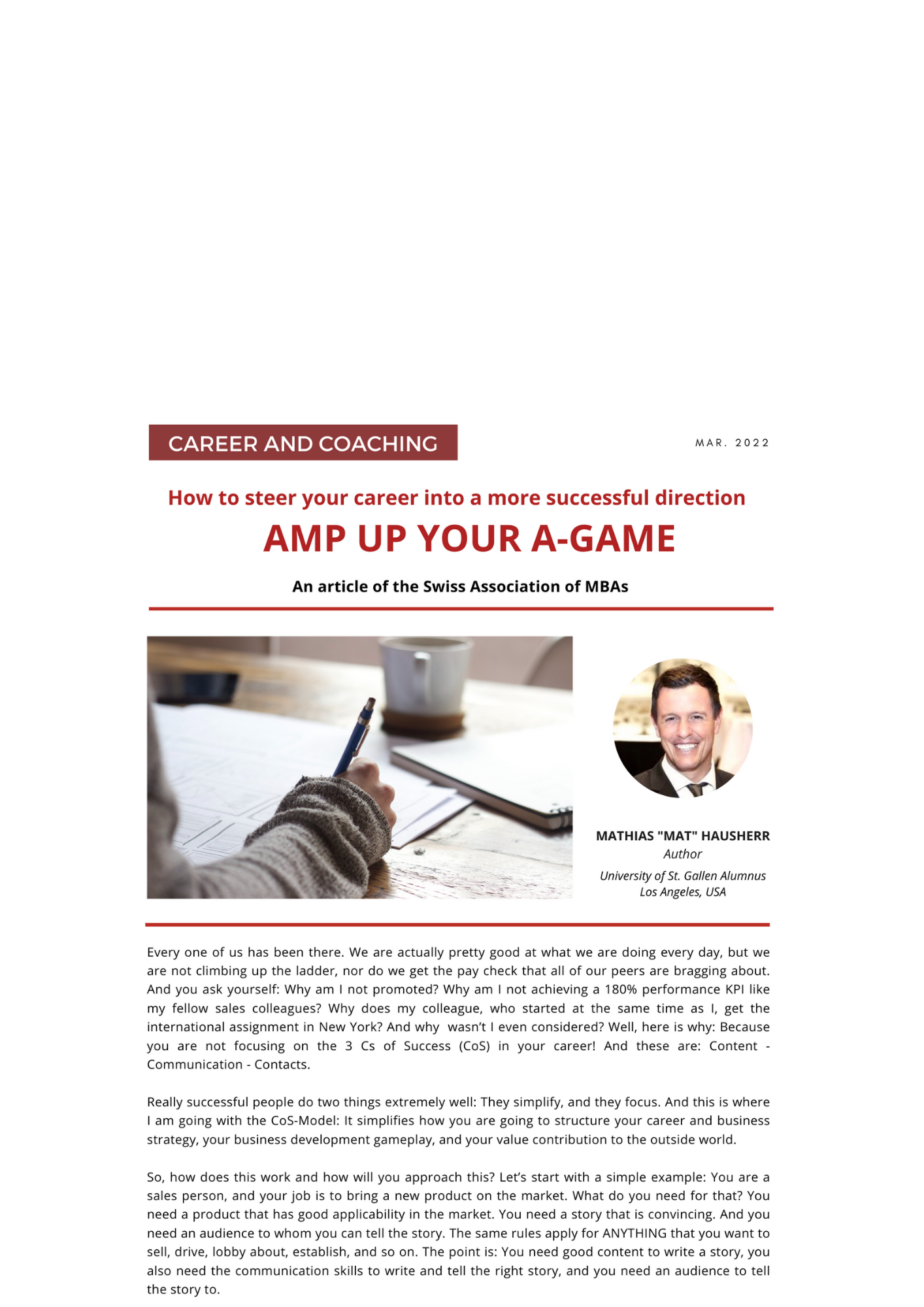 CAREER AND COACHING

MAR. 2022

How to steer your career into a more successful direction

AMP UP YOUR A-GAME

An article of the Swiss Association of MBAs

MATHIAS "MAT" HAUSHERR
Author
University of St. Gallen Alumnus
Los Angeles, USA

Every one of us has been there. We are actually pretty good at what we are doing every day, but we are not climbing up the ladder, nor do we get the pay check that all of our peers are bragging about. And you ask yourself: Why am I not promoted? Why am I not achieving a 180% performance KPI like my fellow sales colleagues? Why does my colleague, who started at the same time as I, get the international assignment in New York? And why wasn't I even considered? Well, here is why: Because you are not focusing on the 3 Cs of Success (CoS) in your career! And these are: Content - Communication - Contacts.

Really successful people do two things extremely well: They simplify, and they focus. And this is where I am going with the CoS-Model: It simplifies how you are going to structure your career and business strategy, your business development gameplay, and your value contribution to the outside world.

So, how does this work and how will you approach this? Let's start with a simple example: You are a sales person, and your job is to bring a new product on the market. What do you need for that? You need a product that has good applicability in the market. You need a story that is convincing. And you need an audience to whom you can tell the story. The same rules apply for ANYTHING that you want to sell, drive, lobby about, establish, and so on. The point is: You need good content to write a story, you also need the communication skills to write and tell the right story, and you need an audience to tell the story to.